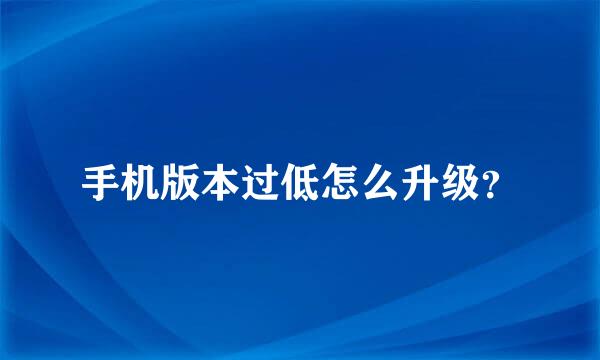 手机版本过低怎么升级?